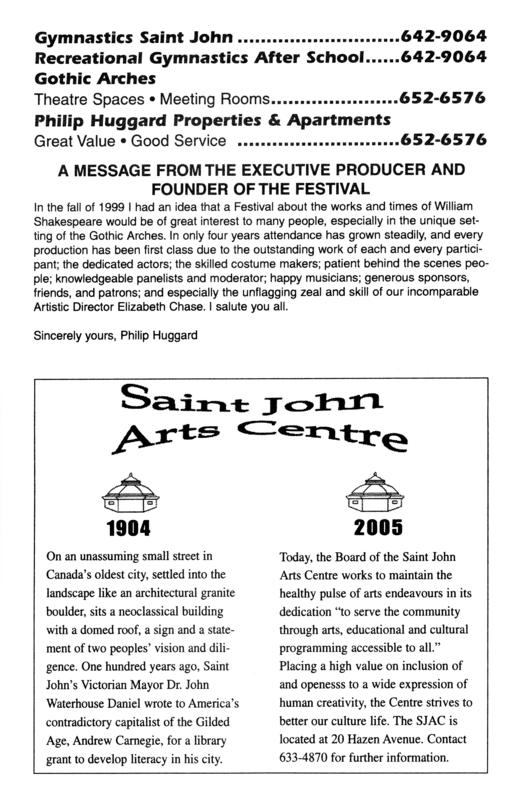 Gymnastics Saint John ............................642-9064
Recreational Gymnastics After School......642-9064
Gothic Arches
Theatre Spaces • Meeting Rooms......................652-6576
Philip Huggard Properties & Apartments
Great Value • Good Service ............................652-6576

A MESSAGE FROM THE EXECUTIVE PRODUCER AND FOUNDER OF THE FESTIVAL

In the fall of 1999 I had an idea that a Festival about the works and times of William Shakespeare would be of great interest to many people, especially in the unique setting of the Gothic Arches. In only four years attendance has grown steadily, and every production has been first class due to the outstanding work of each and every participant; the dedicated actors; the skilled costume makers; patient behind the scenes people; knowledgeable panelists and moderator; happy musicians; generous sponsors, friends, and patrons; and especially the unflagging zeal and skill of our incomparable Artistic Director Elizabeth Chase. I salute you all.

Sincerely yours, Philip Huggard

Saint John Arts Centre

1904

On an unassuming small street in Canada's oldest city, settled into the landscape like an architectural granite boulder, sits a neoclassical building with a domed roof, a sign and a statement of two peoples' vision and diligence. One hundred years ago, Saint John's Victorian Mayor Dr. John Waterhouse Daniel wrote to America's contradictory capitalist of the Gilded Age, Andrew Carnegie, for a library grant to develop literacy in his city.

2005

Today, the Board of the Saint John Arts Centre works to maintain the healthy pulse of arts endeavours in its dedication "to serve the community through arts, educational and cultural programming accessible to all." Placing a high value on inclusion of and openesss to a wide expression of human creativity, the Centre strives to better our culture life. The SJAC is located at 20 Hazen Avenue. Contact 633-4870 for further information.